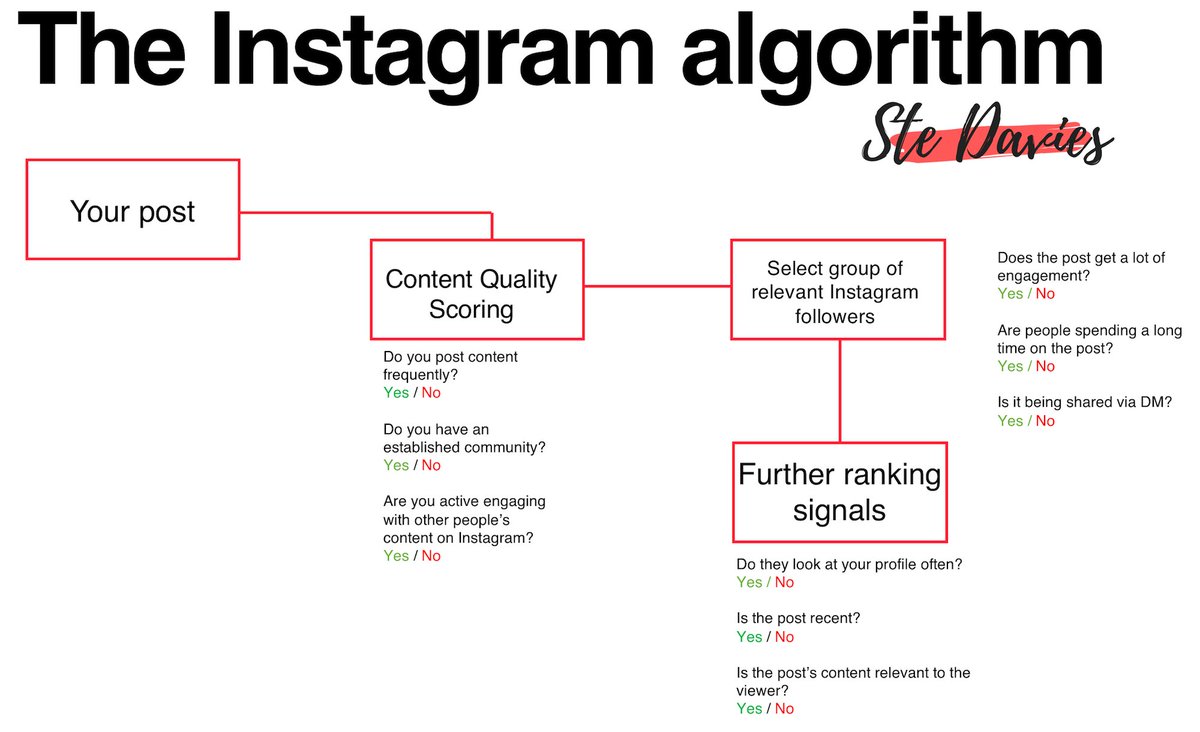 The Instagram algorithm

Ste Davies

Your post

Content Quality Scoring

Do you post content frequently?
Yes / No

Do you have an established community?
Yes / No

Are you active engaging with other people's content on Instagram?
Yes / No

Select group of relevant Instagram followers

Does the post get a lot of engagement?
Yes / No

Are people spending a long time on the post?
Yes / No

Is it being shared via DM?
Yes / No

Further ranking signals

Do they look at your profile often?
Yes / No

Is the post recent?
Yes / No

Is the post's content relevant to the viewer?
Yes / No